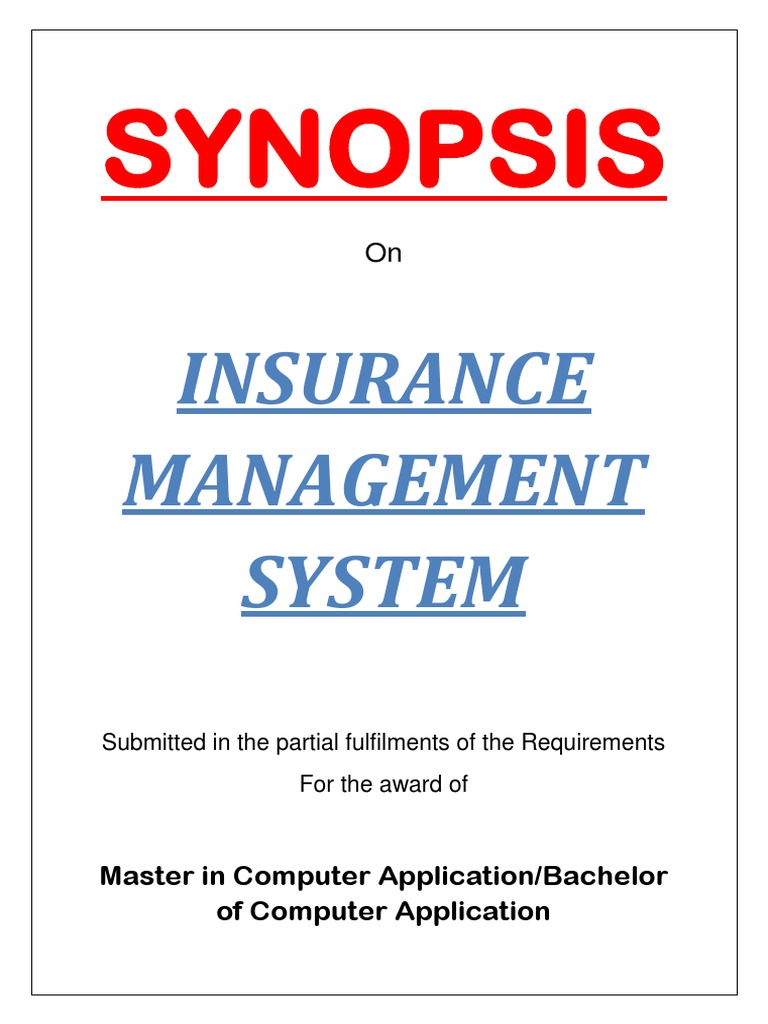 SYNOPSIS

On

INSURANCE MANAGEMENT SYSTEM

Submitted in the partial fulfilments of the Requirements

For the award of

Master in Computer Application/Bachelor of Computer Application